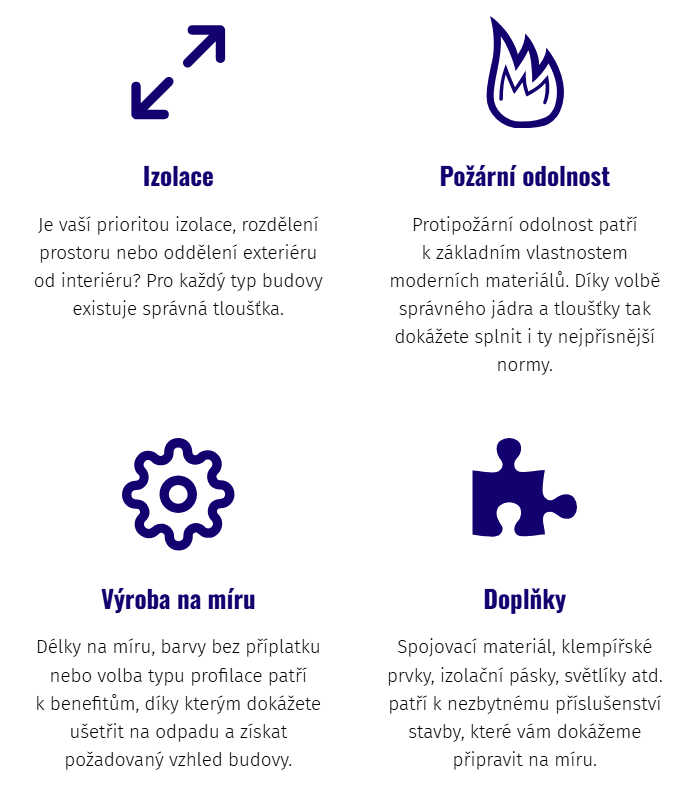 Izolace

Je vaší prioritou izolace, rozdělení prostoru nebo oddělení exteriéru od interiéru? Pro každý typ budovy existuje správná tloušťka.

Požární odolnost

Protipožární odolnost patří k základním vlastnostem moderních materiálů. Díky volbě správného jádra a tloušťky tak dokážete splnit i ty nejpřísnější normy.

Výroba na míru

Délky na míru, barvy bez příplatku nebo volba typu profilace patří k benefitům, díky kterým dokážete ušetřit na odpadu a získat požadovaný vzhled budovy.

Doplňky

Spojovací materiál, klempířské prvky, izolační pásky, světlíky atd. patří k nezbytnému příslušenství stavby, které vám dokážeme připravit na míru.